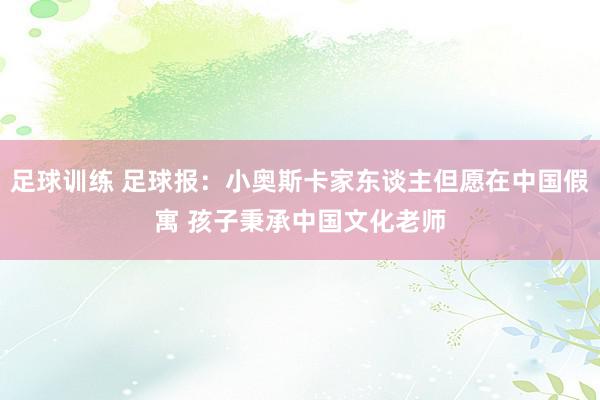 足球训练 足球报：小奥斯卡家东谈主但愿在中国假寓 孩子秉承中国文化老师